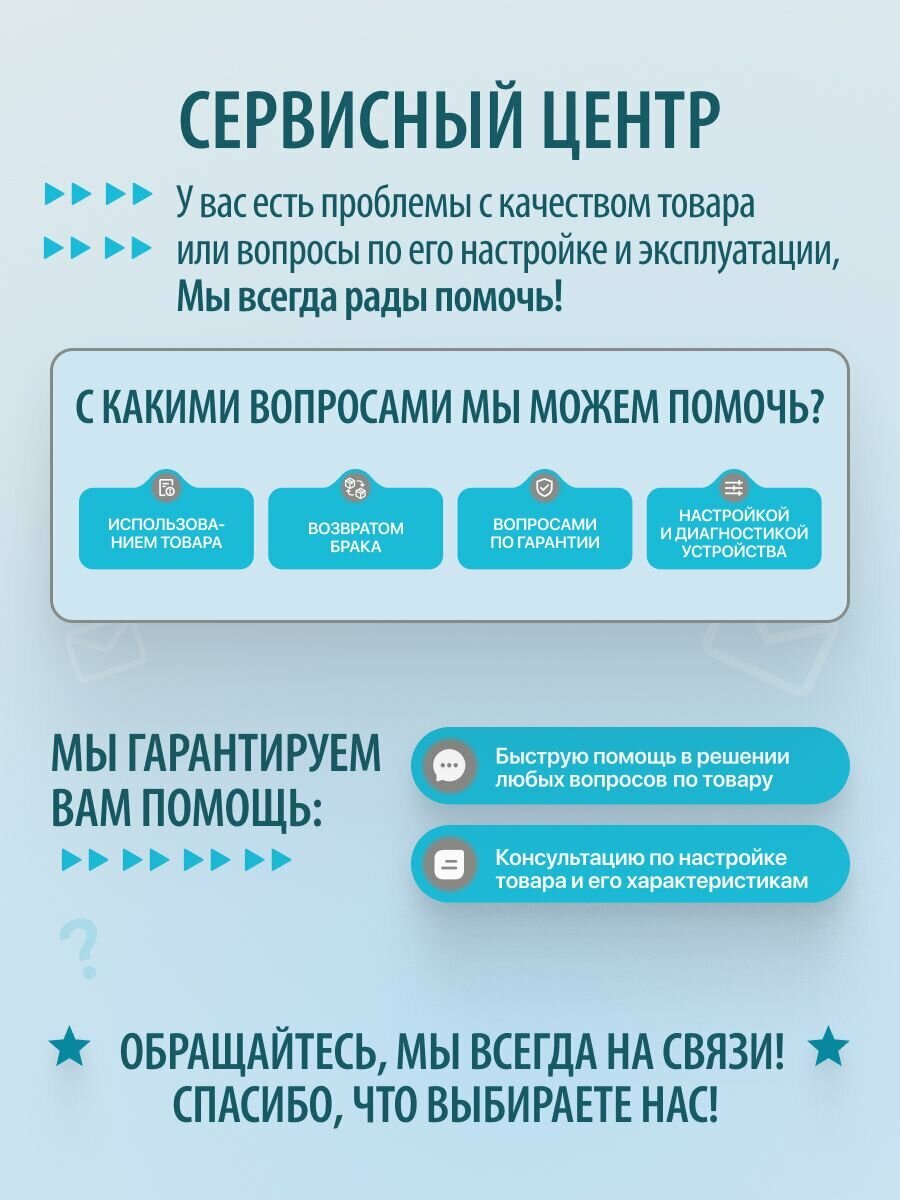 СЕРВИСНЫЙ ЦЕНТР

У вас есть проблемы с качеством товара или вопросы по его настройке и эксплуатации, Мы всегда рады помочь!

С КАКИМИ ВОПРОСАМИ МЫ МОЖЕМ ПОМОЧЬ?

ИСПОЛЬЗОВАНИЕМ ТОВАРА

ВОЗВРАТОМ БРАКА

ВОПРОСАМИ ПО ГАРАНТИИ

НАСТРОЙКОЙ И ДИАГНОСТИКОЙ УСТРОЙСТВА

МЫ ГАРАНТИРУЕМ ВАМ ПОМОЩЬ:

Быструю помощь в решении любых вопросов по товару

Консультацию по настройке товара и его характеристикам

?

ОБРАЩАЙТЕСЬ, МЫ ВСЕГДА НА СВЯЗИ!
СПАСИБО, ЧТО ВЫБИРАЕТЕ НАС!